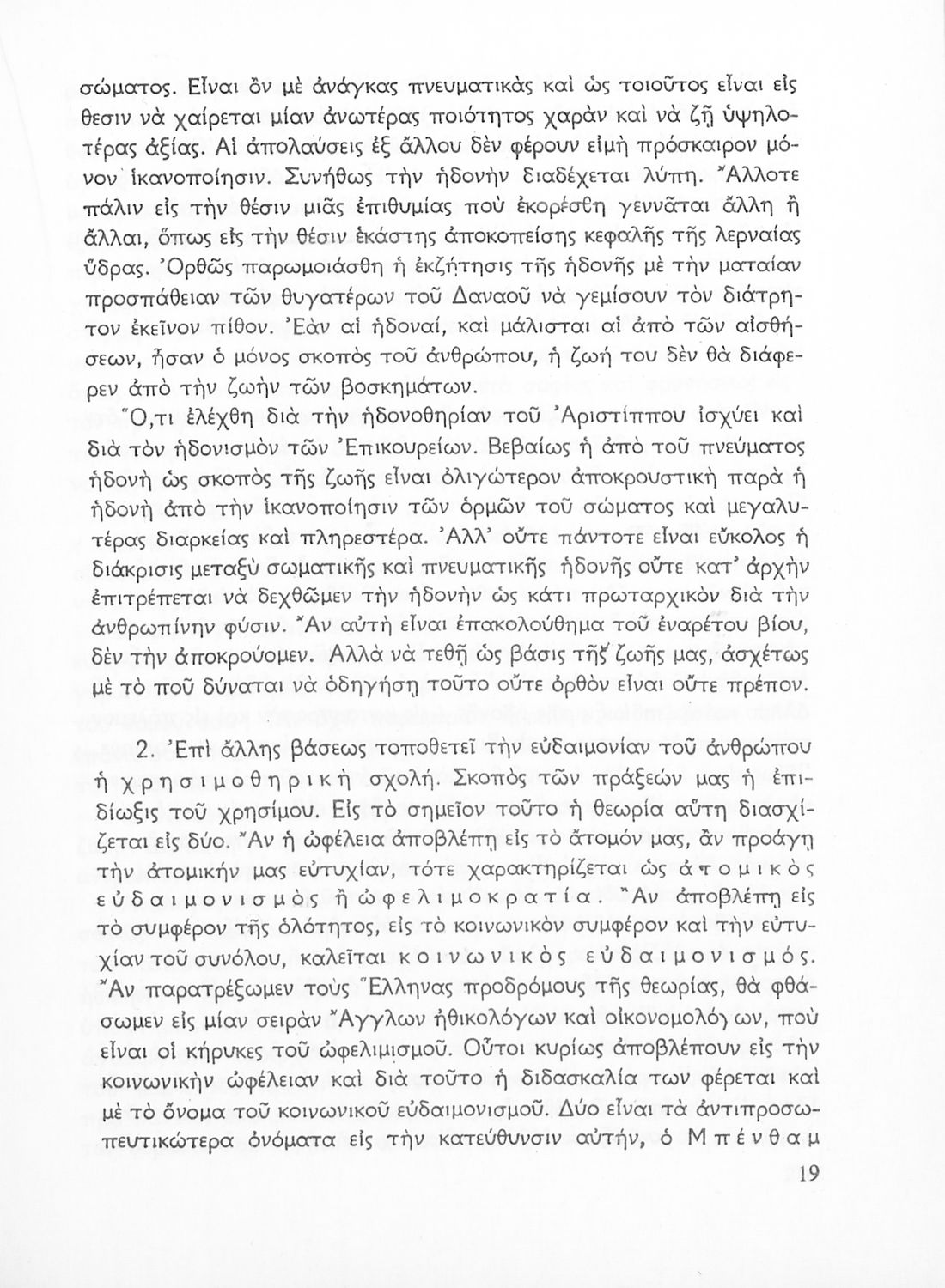 σώματος. Εἶναι ὂν μὲ ἀνάγκας πνευματικὰς καὶ ὡς τοιοῦτος εἶναι εἰς θεσιν νὰ χαίρεται μίαν ἀνωτέρας ποιότητος χαρὰν καὶ νὰ ζῇ ὑψηλοτέρας ἀξίας. Αἱ ἀπολαύσεις ἐξ ἄλλου δὲν φέρουν εἰμὴ πρόσκαιρον μόνον ἱκανοποίησιν. Συνήθως τὴν ἡδονὴν διαδέχεται λύπη. Ἄλλοτε πάλιν εἰς τὴν θέσιν μιᾶς ἐπιθυμίας ποὺ ἐκορέσθη γεννᾶται ἄλλη ἢ ἄλλαι, ὅπως εἰς τὴν θέσιν ἑκάστης ἀποκοπείσης κεφαλῆς τῆς λερναίας ὕδρας. Ὀρθῶς παρωμοιάσθη ἡ ἐκζήτησις τῆς ἡδονῆς μὲ τὴν ματαίαν προσπάθειαν τῶν θυγατέρων τοῦ Δαναοῦ νὰ γεμίσουν τὸν διάτρητον ἐκεῖνον πίθον. Ἐὰν αἱ ἡδοναί, καὶ μάλισται αἱ ἀπὸ τῶν αἰσθήσεων, ἦσαν ὁ μόνος σκοπὸς τοῦ ἀνθρώπου, ἡ ζωή του δὲν θὰ διάφερεν ἀπὸ τὴν ζωὴν τῶν βοσκημάτων.

Ὅ,τι ἐλέχθη διὰ τὴν ἡδονοθηρίαν τοῦ Ἀριστίππου ἰσχύει καὶ διὰ τὸν ἡδονισμὸν τῶν Ἐπικουρείων. Βεβαίως ἡ ἀπὸ τοῦ πνεύματος ἡδονὴ ὡς σκοπὸς τῆς ζωῆς εἶναι ὀλιγώτερον ἀποκρουστικὴ παρὰ ἡ ἡδονὴ ἀπὸ τὴν ἱκανοποίησιν τῶν ὁρμῶν τοῦ σώματος καὶ μεγαλυτέρας διαρκείας καὶ πληρεστέρα. Ἀλλ' οὔτε πάντοτε εἶναι εὔκολος ἡ διάκρισις μεταξὺ σωματικῆς καὶ πνευματικῆς ἡδονῆς οὔτε κατ' ἀρχὴν ἐπιτρέπεται νὰ δεχθῶμεν τὴν ἡδονὴν ὡς κάτι πρωταρχικὸν διὰ τὴν ἀνθρωπίνην φύσιν. Ἂν αὐτὴ εἶναι ἐπακολούθημα τοῦ ἐναρέτου βίου, δὲν τὴν ἀποκρούομεν. Ἀλλὰ νὰ τεθῇ ὡς βάσις τῆς ζωῆς μας, ἀσχέτως μὲ τὸ ποῦ δύναται νὰ ὁδηγήσῃ τοῦτο οὔτε ὀρθὸν εἶναι οὔτε πρέπον.

2. Ἐπὶ ἄλλης βάσεως τοποθετεῖ τὴν εὐδαιμονίαν τοῦ ἀνθρώπου ἡ χρησιμοθηρικὴ σχολή. Σκοπὸς τῶν πράξεών μας ἡ ἐπιδίωξις τοῦ χρησίμου. Εἰς τὸ σημεῖον τοῦτο ἡ θεωρία αὕτη διασχίζεται εἰς δύο. Ἂν ἡ ὠφέλεια ἀποβλέπῃ εἰς τὸ ἄτομόν μας, ἂν προάγῃ τὴν ἀτομικήν μας εὐτυχίαν, τότε χαρακτηρίζεται ὡς ἀτομικὸς εὐδαιμονισμὸς ἢ ὠφελιμοκρατία. Ἂν ἀποβλέπῃ εἰς τὸ συμφέρον τῆς ὁλότητος, εἰς τὸ κοινωνικὸν συμφέρον καὶ τὴν εὐτυχίαν τοῦ συνόλου, καλεῖται κοινωνικὸς εὐδαιμονισμός. Ἂν παρατρέξωμεν τοὺς Ἕλληνας προδρόμους τῆς θεωρίας, θὰ φθάσωμεν εἰς μίαν σειρὰν Ἄγγλων ἠθικολόγων καὶ οἰκονομολόγων, ποὺ εἶναι οἱ κήρυκες τοῦ ὠφελιμισμοῦ. Οὗτοι κυρίως ἀποβλέπουν εἰς τὴν κοινωνικὴν ὠφέλειαν καὶ διὰ τοῦτο ἡ διδασκαλία των φέρεται καὶ μὲ τὸ ὄνομα τοῦ κοινωνικοῦ εὐδαιμονισμοῦ. Δύο εἶναι τὰ ἀντιπροσωπευτικώτερα ὀνόματα εἰς τὴν κατεύθυνσιν αὐτήν, ὁ Μπένθαμ

19